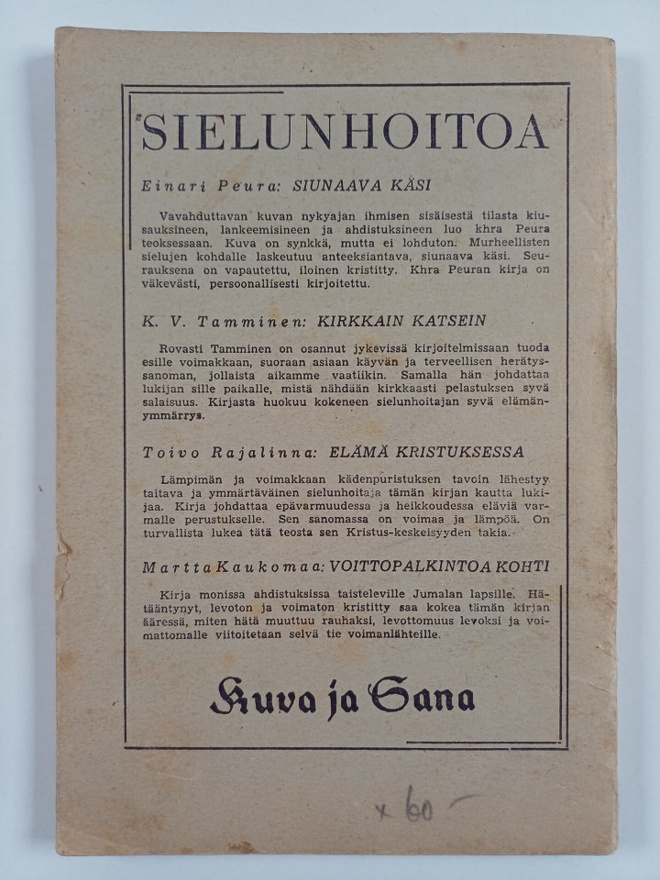 SIELUNHOITOA

Einari Peura: SIUNAAVA KÄSI

Vavahduttavan kuvan nykyajan ihmisen sisäisestä tilasta kiusauksineen, lankeemisineen ja ahdistuksineen luo khra Peura teoksessaan. Kuva on synkkä, mutta ei lohduton. Murheellisten sielujen kohdalle laskeutuu anteeksiantava, siunaava käsi. Seurauksena on vapautettu, iloinen kristitty. Khra Peuran kirja on väkevästi, persoonallisesti kirjoitettu.

K. V. Tamminen: KIRKKAIN KATSEIN

Rovasti Tamminen on osannut jykevissä kirjoitelmissaan tuoda esille voimakkaan, suoraan asiaan käyvän ja terveellisen herätyssanoman, jollaista aikamme vaatiikin. Samalla hän johdattaa lukijan sille paikalle, mistä nähdään kirkkaasti pelastuksen syvä salaisuus. Kirjasta huokuu kokeneen sielunhoitajan syvä elämänymmärrys.

Toivo Rajalinna: ELÄMÄ KRISTUKSESSA

Lämpimän ja voimakkaan kädenpuristuksen tavoin lähestyy taitava ja ymmärtäväinen sielunhoitaja tämän kirjan kautta lukijaa. Kirja johdattaa epävarmuudessa ja heikkoudessa eläviä varmalle perustukselle. Sen sanomassa on voimaa ja lämpöä. On turvallista lukea tätä teosta sen Kristus-keskeisyyden takia.

Martta Kaukomaa: VOITTOPALKINTOA KOHTI

Kirja monissa ahdistuksissa taisteleville Jumalan lapsille. Hätääntynyt, levoton ja voimaton kristitty saa kokea tämän kirjan ääressä, miten hätä muuttuu rauhaksi, levottomuus levoksi ja voimattomalle viitoitetaan selvä tie voimanlähteille.

Kuva ja Sana

x 60 -